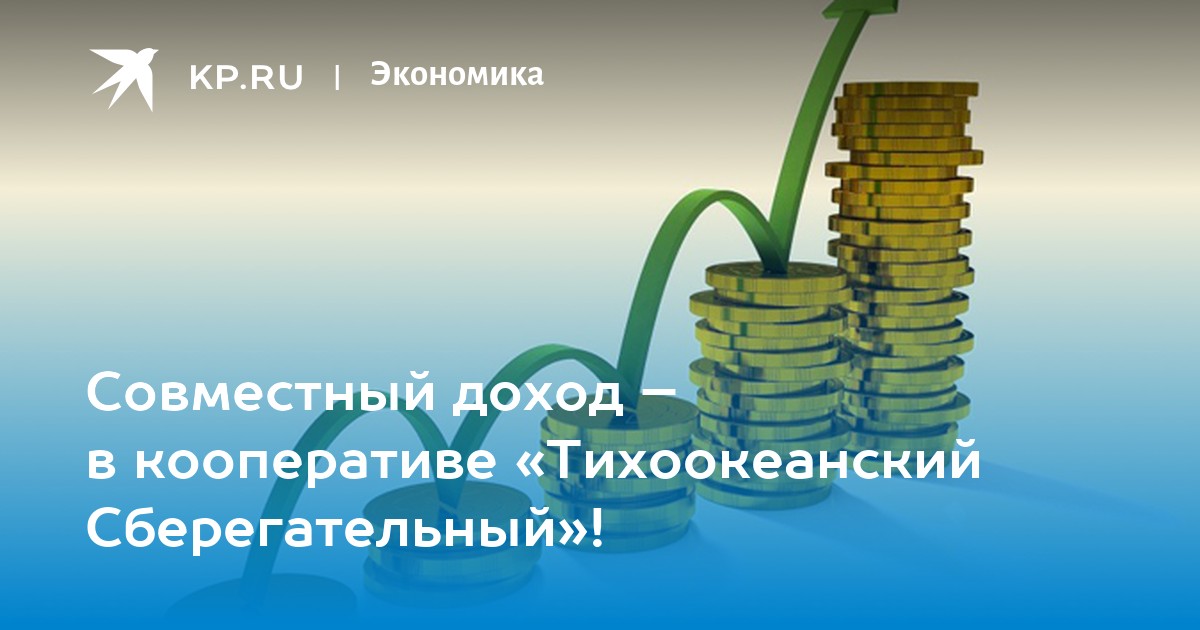 KP.RU | Экономика

Совместный доход – в кооперативе «Тихоокеанский Сберегательный»!